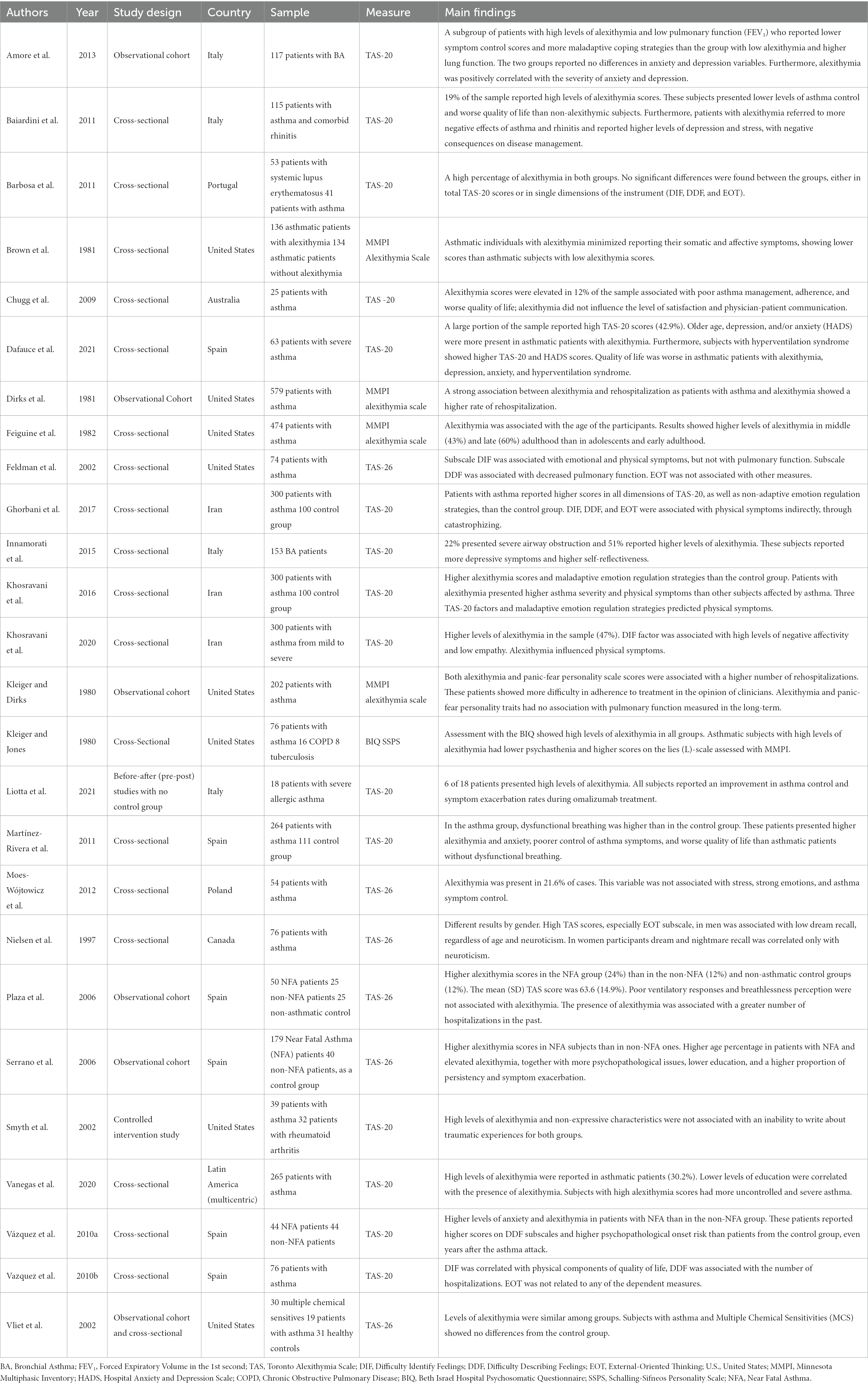 | Authors | Year | Study design | Country | Sample | Measure | Main findings |
|---|---|---|---|---|---|---|
| Amore et al. | 2013 | Observational cohort | Italy | 117 patients with BA | TAS-20 | A subgroup of patients with high levels of alexithymia and low pulmonary function ($FEV_1$) who reported lower symptom control scores and more maladaptive coping strategies than the group with low alexithymia and higher lung function. The two groups reported no differences in anxiety and depression variables. Furthermore, alexithymia was positively correlated with the severity of anxiety and depression. |
| Baiardini et al. | 2011 | Cross-sectional | Italy | 115 patients with asthma and comorbid rhinitis | TAS-20 | 19% of the sample reported high levels of alexithymia scores. These subjects presented lower levels of asthma control and worse quality of life than non-alexithymic subjects. Furthermore, patients with alexithymia referred to more negative effects of asthma and rhinitis and reported higher levels of depression and stress, with negative consequences on disease management. |
| Barbosa et al. | 2011 | Cross-sectional | Portugal | 53 patients with systemic lupus erythematosus 41 patients with asthma | TAS-20 | A high percentage of alexithymia in both groups. No significant differences were found between the groups, either in total TAS-20 scores or in single dimensions of the instrument (DIF, DDF, and EOT). |
| Brown et al. | 1981 | Cross-sectional | United States | 136 asthmatic patients with alexithymia 134 asthmatic patients without alexithymia | MMPI Alexithymia Scale | Asthmatic individuals with alexithymia minimized reporting their somatic and affective symptoms, showing lower scores than asthmatic subjects with low alexithymia scores. |
| Chugg et al. | 2009 | Cross-sectional | Australia | 25 patients with asthma | TAS -20 | Alexithymia scores were elevated in 12% of the sample associated with poor asthma management, adherence, and worse quality of life; alexithymia did not influence the level of satisfaction and physician-patient communication. |
| Dafauce et al. | 2021 | Cross-sectional | Spain | 63 patients with severe asthma | TAS-20 | A large portion of the sample reported high TAS-20 scores (42.9%). Older age, depression, and/or anxiety (HADS) were more present in asthmatic patients with alexithymia. Furthermore, subjects with hyperventilation syndrome showed higher TAS-20 and HADS scores. Quality of life was worse in asthmatic patients with alexithymia, depression, anxiety, and hyperventilation syndrome. |
| Dirks et al. | 1981 | Observational Cohort | United States | 579 patients with asthma | MMPI alexithymia scale | A strong association between alexithymia and rehospitalization as patients with asthma and alexithymia showed a higher rate of rehospitalization. |
| Feiguine et al. | 1982 | Cross-sectional | United States | 474 patients with asthma | MMPI alexithymia scale | Alexithymia was associated with the age of the participants. Results showed higher levels of alexithymia in middle (43%) and late (60%) adulthood than in adolescents and early adulthood. |
| Feldman et al. | 2002 | Cross-sectional | United States | 74 patients with asthma | TAS-26 | Subscale DIF was associated with emotional and physical symptoms, but not with pulmonary function. Subscale DDF was associated with decreased pulmonary function. EOT was not associated with other measures. |
| Ghorbani et al. | 2017 | Cross-sectional | Iran | 300 patients with asthma 100 control group | TAS-20 | Patients with asthma reported higher scores in all dimensions of TAS-20, as well as non-adaptive emotion regulation strategies, than the control group. DIF, DDF, and EOT were associated with physical symptoms indirectly, through catastrophizing. |
| Innamorati et al. | 2015 | Cross-sectional | Italy | 153 BA patients | TAS-20 | 22% presented severe airway obstruction and 51% reported higher levels of alexithymia. These subjects reported more depressive symptoms and higher self-reflectiveness. |
| Khosravani et al. | 2016 | Cross-sectional | Iran | 300 patients with asthma 100 control group | TAS-20 | Higher alexithymia scores and maladaptive emotion regulation strategies than the control group. Patients with alexithymia presented higher asthma severity and physical symptoms than other subjects affected by asthma. Three TAS-20 factors and maladaptive emotion regulation strategies predicted physical symptoms. |
| Khosravani et al. | 2020 | Cross-sectional | Iran | 300 patients with asthma from mild to severe | TAS-20 | Higher levels of alexithymia in the sample (47%). DIF factor was associated with high levels of negative affectivity and low empathy. Alexithymia influenced physical symptoms. |
| Kleiger and Dirks | 1980 | Observational cohort | United States | 202 patients with asthma | MMPI alexithymia scale | Both alexithymia and panic-fear personality scale scores were associated with a higher number of rehospitalizations. These patients showed more difficulty in adherence to treatment in the opinion of clinicians. Alexithymia and panic-fear personality traits had no association with pulmonary function measured in the long-term. |
| Kleiger and Jones | 1980 | Cross-Sectional | United States | 76 patients with asthma 16 COPD 8 tuberculosis | BIQ SSPS | Assessment with the BIQ showed high levels of alexithymia in all groups. Asthmatic subjects with high levels of alexithymia had lower psychasthenia and higher scores on the lies (L)-scale assessed with MMPI. |
| Liotta et al. | 2021 | Before-after (pre-post) studies with no control group | Italy | 18 patients with severe allergic asthma | TAS-20 | 6 of 18 patients presented high levels of alexithymia. All subjects reported an improvement in asthma control and symptom exacerbation rates during omalizumab treatment. |
| Martínez-Rivera et al. | 2011 | Cross-sectional | Spain | 264 patients with asthma 111 control group | TAS-20 | In the asthma group, dysfunctional breathing was higher than in the control group. These patients presented higher alexithymia and anxiety, poorer control of asthma symptoms, and worse quality of life than asthmatic patients without dysfunctional breathing. |
| Moes-Wójtowicz et al. | 2012 | Cross-sectional | Poland | 54 patients with asthma | TAS-26 | Alexithymia was present in 21.6% of cases. This variable was not associated with stress, strong emotions, and asthma symptom control. |
| Nielsen et al. | 1997 | Cross-sectional | Canada | 76 patients with asthma | TAS-26 | Different results by gender. High TAS scores, especially EOT subscale, in men was associated with low dream recall, regardless of age and neuroticism. In women participants dream and nightmare recall was correlated only with neuroticism. |
| Plaza et al. | 2006 | Observational cohort | Spain | 50 NFA patients 25 non-NFA patients 25 non-asthmatic control | TAS-26 | Higher alexithymia scores in the NFA group (24%) than in the non-NFA (12%) and non-asthmatic control groups (12%). The mean (SD) TAS score was 63.6 (14.9%). Poor ventilatory responses and breathlessness perception were not associated with alexithymia. The presence of alexithymia was associated with a greater number of hospitalizations in the past. |
| Serrano et al. | 2006 | Observational cohort | Spain | 179 Near Fatal Asthma (NFA) patients 40 non-NFA patients, as a control group | TAS-26 | Higher alexithymia scores in NFA subjects than in non-NFA ones. Higher age percentage in patients with NFA and elevated alexithymia, together with more psychopathological issues, lower education, and a higher proportion of persistency and symptom exacerbation. |
| Smyth et al. | 2002 | Controlled intervention study | United States | 39 patients with asthma 32 patients with rheumatoid arthritis | TAS-20 | High levels of alexithymia and non-expressive characteristics were not associated with an inability to write about traumatic experiences for both groups. |
| Vanegas et al. | 2020 | Cross-sectional | Latin America (multicentric) | 265 patients with asthma | TAS-20 | High levels of alexithymia were reported in asthmatic patients (30.2%). Lower levels of education were correlated with the presence of alexithymia. Subjects with high alexithymia scores had more uncontrolled and severe asthma. |
| Vázquez et al. | 2010a | Cross-sectional | Spain | 44 NFA patients 44 non-NFA patients | TAS-20 | Higher levels of anxiety and alexithymia in patients with NFA than in the non-NFA group. These patients reported higher scores on DDF subscales and higher psychopathological onset risk than patients from the control group, even years after the asthma attack. |
| Vazquez et al. | 2010b | Cross-sectional | Spain | 76 patients with asthma | TAS-20 | DIF was correlated with physical components of quality of life, DDF was associated with the number of hospitalizations. EOT was not related to any of the dependent measures. |
| Vliet et al. | 2002 | Observational cohort and cross-sectional | United States | 30 multiple chemical sensitives 19 patients with asthma 31 healthy controls | TAS-26 | Levels of alexithymia were similar among groups. Subjects with asthma and Multiple Chemical Sensitivities (MCS) showed no differences from the control group. |

BA, Bronchial Asthma; $FEV_1$, Forced Expiratory Volume in the 1st second; TAS, Toronto Alexithymia Scale; DIF, Difficulty Identify Feelings; DDF, Difficulty Describing Feelings; EOT, External-Oriented Thinking; U.S., United States; MMPI, Minnesota Multiphasic Inventory; HADS, Hospital Anxiety and Depression Scale; COPD, Chronic Obstructive Pulmonary Disease; BIQ, Beth Israel Hospital Psychosomatic Questionnaire; SSPS, Schalling-Sifneos Personality Scale; NFA, Near Fatal Asthma.